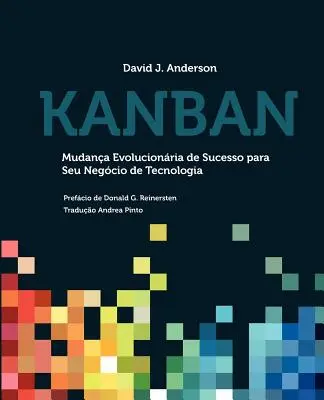 David J. Anderson

KANBAN

Mudança Evolucionária de Sucesso para Seu Negócio de Tecnologia

Prefácio de Donald G. Reinersten
Tradução Andrea Pinto